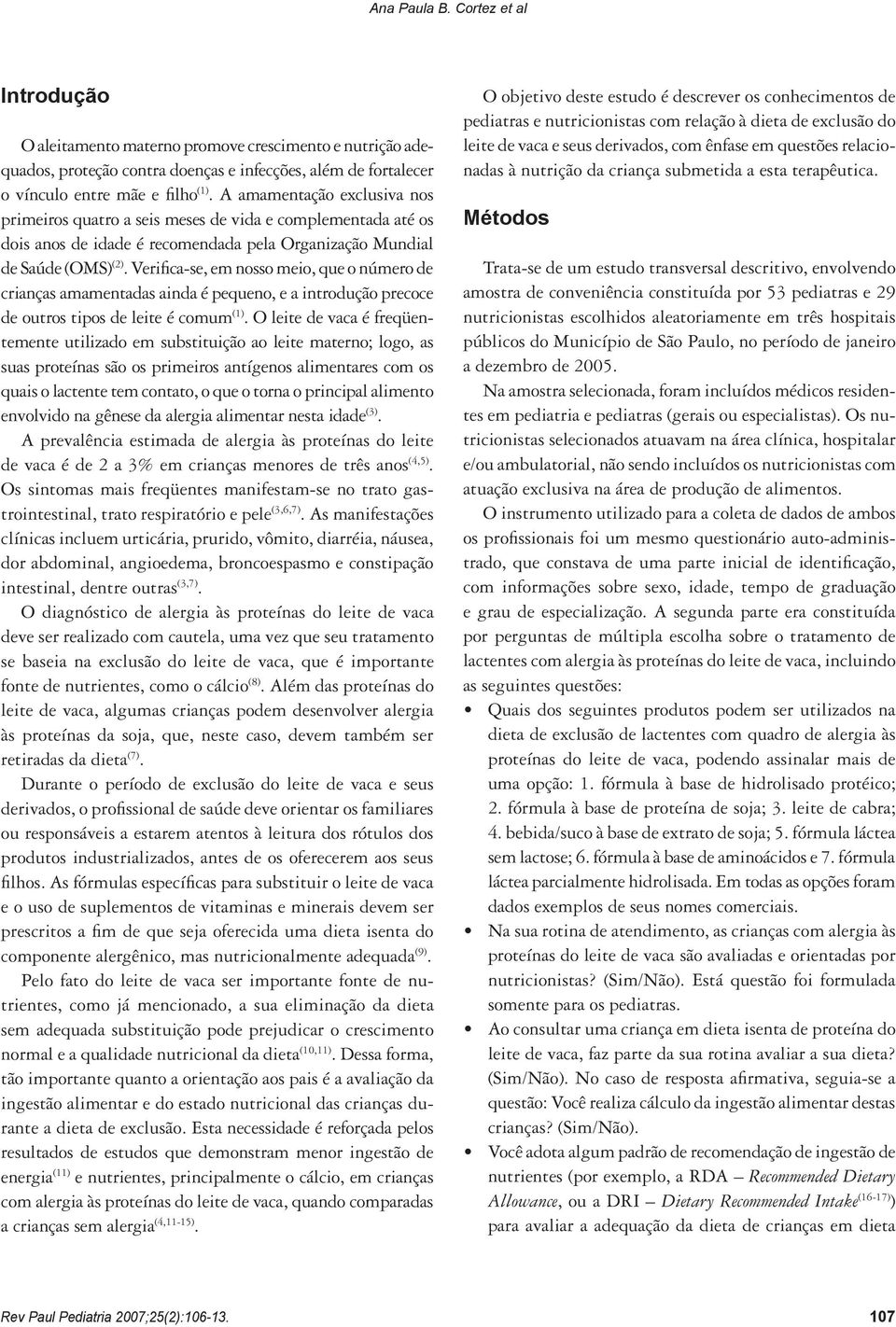 Ana Paula B. Cortez et al

Introdução

O aleitamento materno promove crescimento e nutrição adequados, proteção contra doenças e infecções, além de fortalecer o vínculo entre mãe e filho$^{(1)}$. A amamentação exclusiva nos primeiros quatro a seis meses de vida e complementada até os dois anos de idade é recomendada pela Organização Mundial de Saúde (OMS)$^{(2)}$. Verifica-se, em nosso meio, que o número de crianças amamentadas ainda é pequeno, e a introdução precoce de outros tipos de leite é comum$^{(1)}$. O leite de vaca é freqüentemente utilizado em substituição ao leite materno; logo, as suas proteínas são os primeiros antígenos alimentares com os quais o lactente tem contato, o que o torna o principal alimento envolvido na gênese da alergia alimentar nesta idade$^{(3)}$.

A prevalência estimada de alergia às proteínas do leite de vaca é de 2 a 3% em crianças menores de três anos$^{(4,5)}$. Os sintomas mais freqüentes manifestam-se no trato gastrointestinal, trato respiratório e pele$^{(3,6,7)}$. As manifestações clínicas incluem urticária, prurido, vômito, diarréia, náusea, dor abdominal, angioedema, broncoespasmo e constipação intestinal, dentre outras$^{(3,7)}$.

O diagnóstico de alergia às proteínas do leite de vaca deve ser realizado com cautela, uma vez que seu tratamento se baseia na exclusão do leite de vaca, que é importante fonte de nutrientes, como o cálcio$^{(8)}$. Além das proteínas do leite de vaca, algumas crianças podem desenvolver alergia às proteínas da soja, que, neste caso, devem também ser retiradas da dieta$^{(7)}$.

Durante o período de exclusão do leite de vaca e seus derivados, o profissional de saúde deve orientar os familiares ou responsáveis a estarem atentos à leitura dos rótulos dos produtos industrializados, antes de os oferecerem aos seus filhos. As fórmulas específicas para substituir o leite de vaca e o uso de suplementos de vitaminas e minerais devem ser prescritos a fim de que seja oferecida uma dieta isenta do componente alergênico, mas nutricionalmente adequada$^{(9)}$.

Pelo fato do leite de vaca ser importante fonte de nutrientes, como já mencionado, a sua eliminação da dieta sem adequada substituição pode prejudicar o crescimento normal e a qualidade nutricional da dieta$^{(10,11)}$. Dessa forma, tão importante quanto a orientação aos pais é a avaliação da ingestão alimentar e do estado nutricional das crianças durante a dieta de exclusão. Esta necessidade é reforçada pelos resultados de estudos que demonstram menor ingestão de energia$^{(11)}$ e nutrientes, principalmente o cálcio, em crianças com alergia às proteínas do leite de vaca, quando comparadas a crianças sem alergia$^{(4,11-15)}$.

O objetivo deste estudo é descrever os conhecimentos de pediatras e nutricionistas com relação à dieta de exclusão do leite de vaca e seus derivados, com ênfase em questões relacionadas à nutrição da criança submetida a esta terapêutica.

Métodos

Trata-se de um estudo transversal descritivo, envolvendo amostra de conveniência constituída por 53 pediatras e 29 nutricionistas escolhidos aleatoriamente em três hospitais públicos do Município de São Paulo, no período de janeiro a dezembro de 2005.

Na amostra selecionada, foram incluídos médicos residentes em pediatria e pediatras (gerais ou especialistas). Os nutricionistas selecionados atuavam na área clínica, hospitalar e/ou ambulatorial, não sendo incluídos os nutricionistas com atuação exclusiva na área de produção de alimentos.

O instrumento utilizado para a coleta de dados de ambos os profissionais foi um mesmo questionário auto-administrado, que constava de uma parte inicial de identificação, com informações sobre sexo, idade, tempo de graduação e grau de especialização. A segunda parte era constituída por perguntas de múltipla escolha sobre o tratamento de lactentes com alergia às proteínas do leite de vaca, incluindo as seguintes questões:

• Quais dos seguintes produtos podem ser utilizados na dieta de exclusão de lactentes com quadro de alergia às proteínas do leite de vaca, podendo assinalar mais de uma opção: 1. fórmula à base de hidrolisado protéico; 2. fórmula à base de proteína de soja; 3. leite de cabra; 4. bebida/suco à base de extrato de soja; 5. fórmula láctea sem lactose; 6. fórmula à base de aminoácidos e 7. fórmula láctea parcialmente hidrolisada. Em todas as opções foram dados exemplos de seus nomes comerciais.

• Na sua rotina de atendimento, as crianças com alergia às proteínas do leite de vaca são avaliadas e orientadas por nutricionistas? (Sim/Não). Está questão foi formulada somente para os pediatras.

• Ao consultar uma criança em dieta isenta de proteína do leite de vaca, faz parte da sua rotina avaliar a sua dieta? (Sim/Não). No caso de resposta afirmativa, seguia-se a questão: Você realiza cálculo da ingestão alimentar destas crianças? (Sim/Não).

• Você adota algum padrão de recomendação de ingestão de nutrientes (por exemplo, a RDA – Recommended Dietary Allowance, ou a DRI – Dietary Recommended Intake$^{(16-17)}$) para avaliar a adequação da dieta de crianças em dieta

Rev Paul Pediatria 2007;25(2):106-13.

107